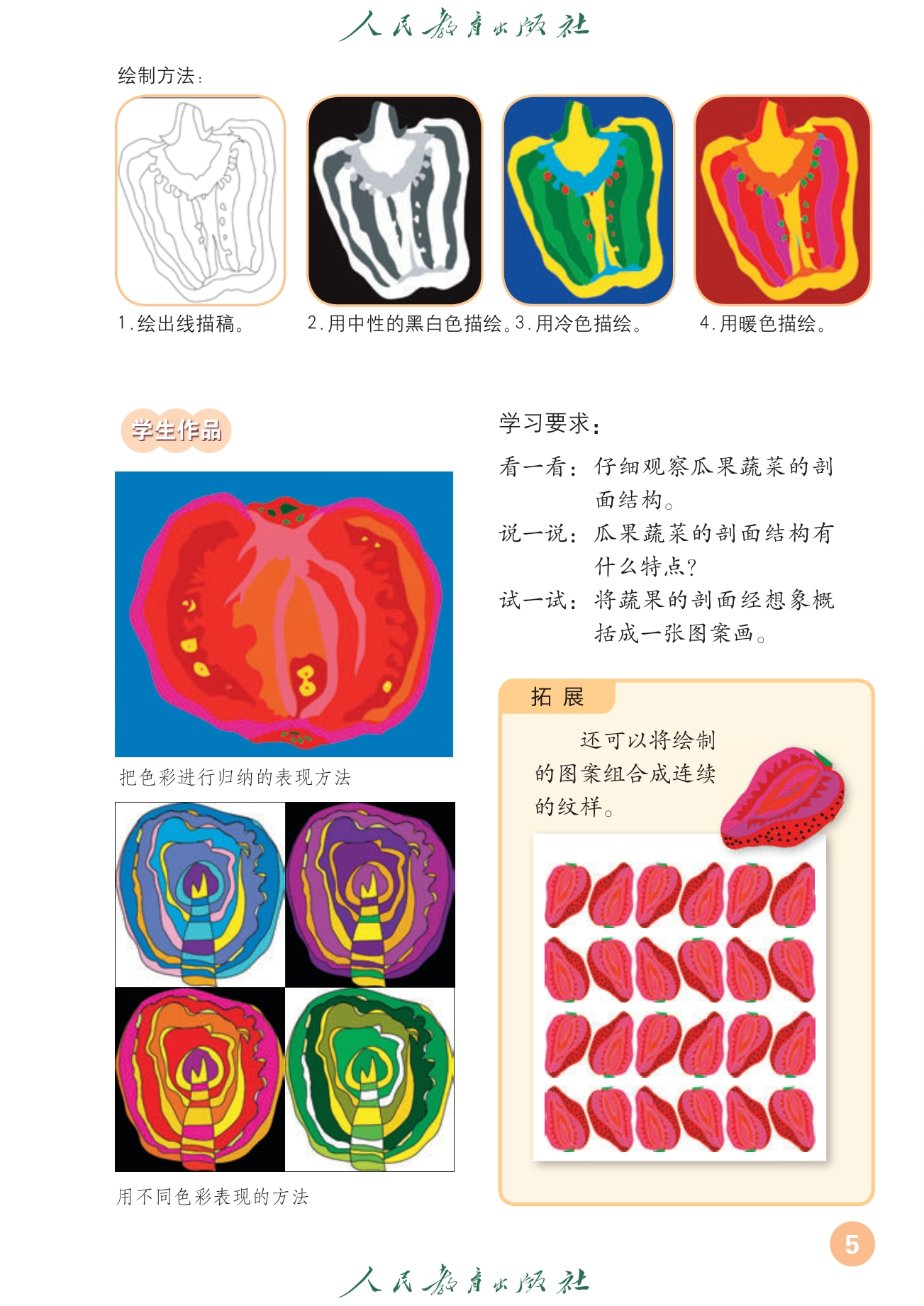 人民教育出版社

绘制方法：

1.绘出线描稿。

2.用中性的黑白色描绘。

3.用冷色描绘。

4.用暖色描绘。

学生作品

把色彩进行归纳的表现方法

用不同色彩表现的方法

学习要求：

看一看：仔细观察瓜果蔬菜的剖面结构。

说一说：瓜果蔬菜的剖面结构有什么特点？

试一试：将蔬果的剖面经想象概括成一张图案画。

拓展

还可以将绘制的图案组合成连续的纹样。

5

人民教育出版社